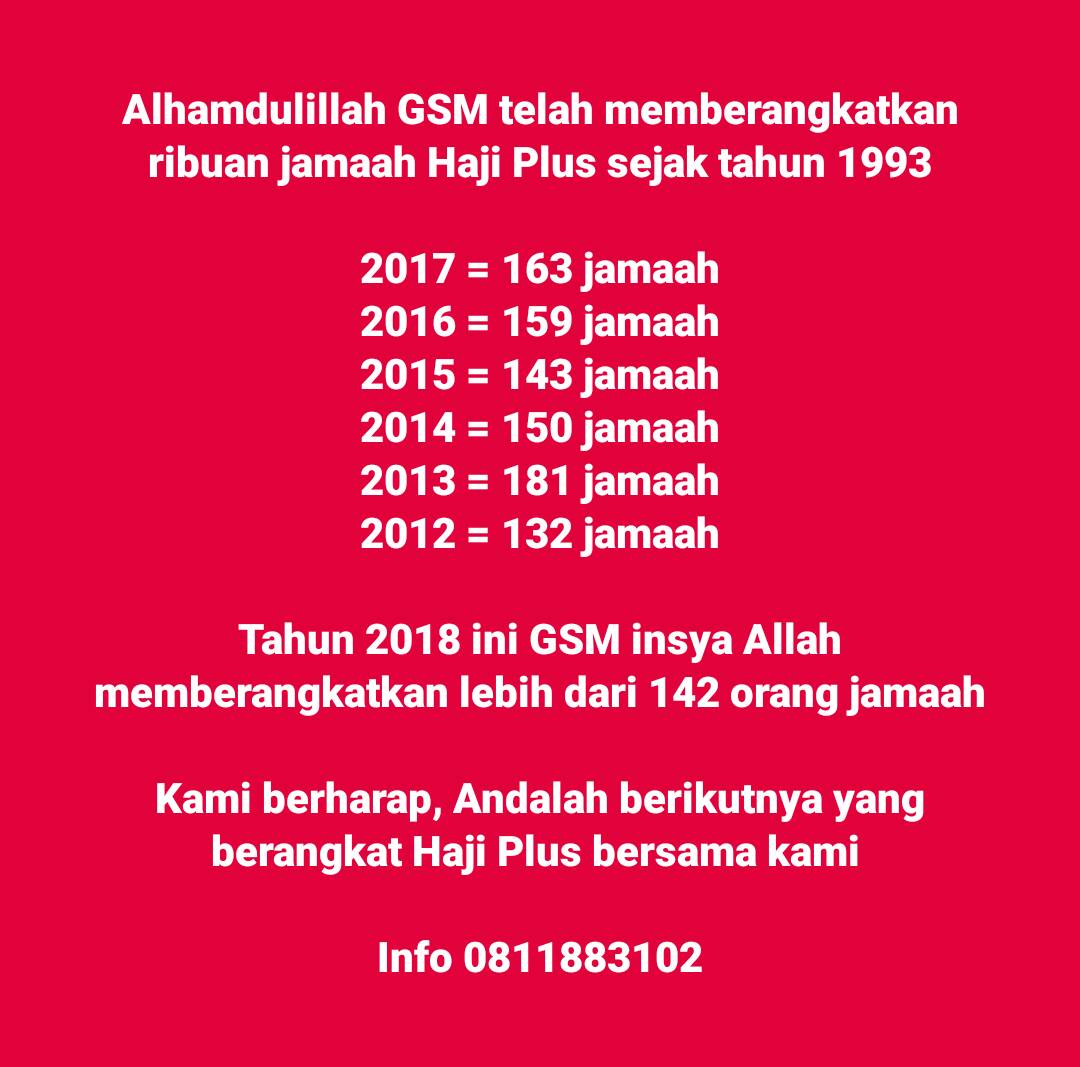 Alhamdulillah GSM telah memberangkatkan ribuan jamaah Haji Plus sejak tahun 1993

2017 = 163 jamaah
2016 = 159 jamaah
2015 = 143 jamaah
2014 = 150 jamaah
2013 = 181 jamaah
2012 = 132 jamaah

Tahun 2018 ini GSM insya Allah memberangkatkan lebih dari 142 orang jamaah

Kami berharap, Andalah berikutnya yang berangkat Haji Plus bersama kami

Info 0811883102